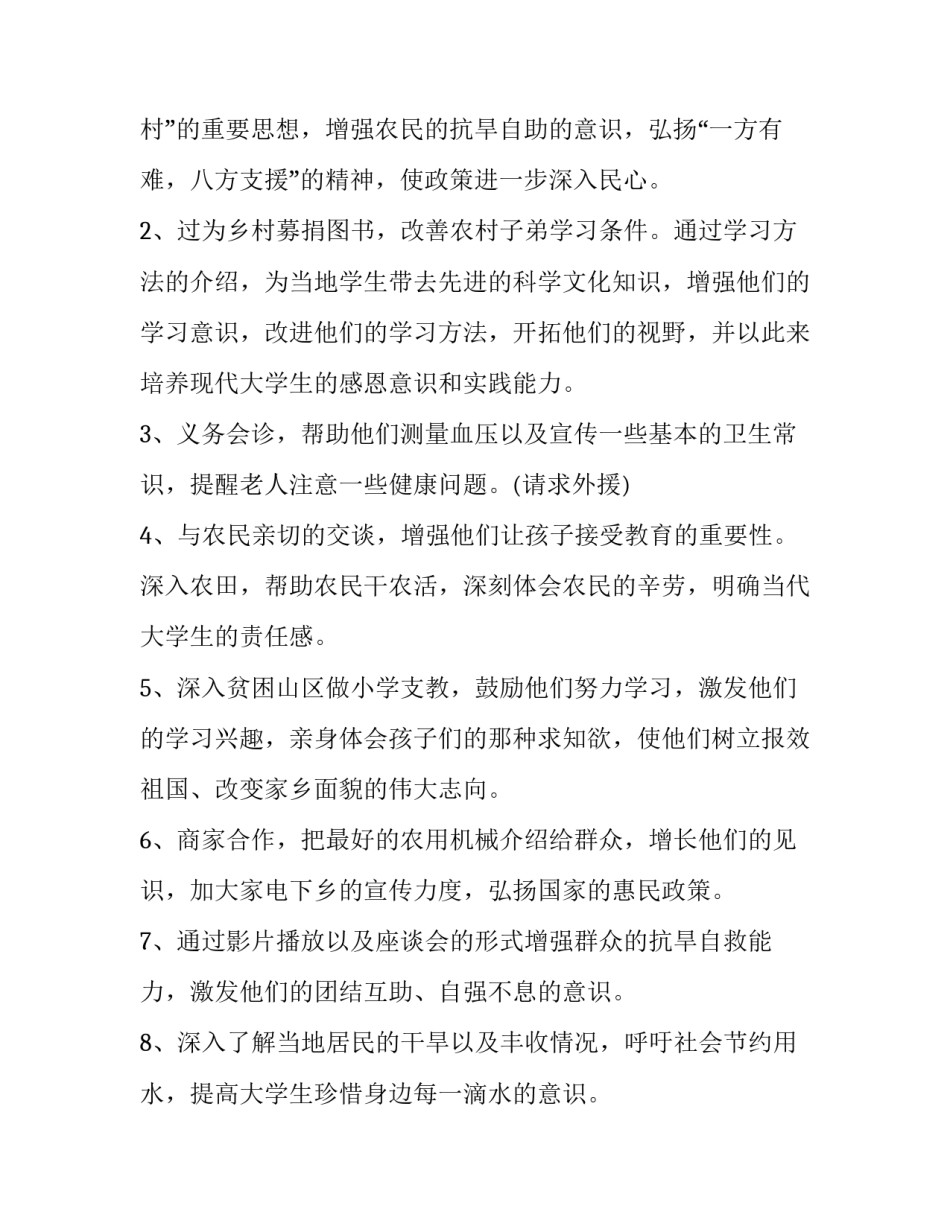 村”的重要思想，增强农民的抗旱自助的意识，弘扬“一方有难，八方支援”的精神，使政策进一步深入民心。

2、过为乡村募捐图书，改善农村子弟学习条件。通过学习方法的介绍，为当地学生带去先进的科学文化知识，增强他们的学习意识，改进他们的学习方法，开拓他们的视野，并以此来培养现代大学生的感恩意识和实践能力。

3、义务会诊，帮助他们测量血压以及宣传一些基本的卫生常识，提醒老人注意一些健康问题。(请求外援)

4、与农民亲切的交谈，增强他们让孩子接受教育的重要性。深入农田，帮助农民干农活，深刻体会农民的辛劳，明确当代大学生的责任感。

5、深入贫困山区做小学支教，鼓励他们努力学习，激发他们的学习兴趣，亲身体会孩子们的那种求知欲，使他们树立报效祖国、改变家乡面貌的伟大志向。

6、商家合作，把最好的农用机械介绍给群众，增长他们的见识，加大家电下乡的宣传力度，弘扬国家的惠民政策。

7、通过影片播放以及座谈会的形式增强群众的抗旱自救能力，激发他们的团结互助、自强不息的意识。

8、深入了解当地居民的干旱以及丰收情况，呼吁社会节约用水，提高大学生珍惜身边每一滴水的意识。